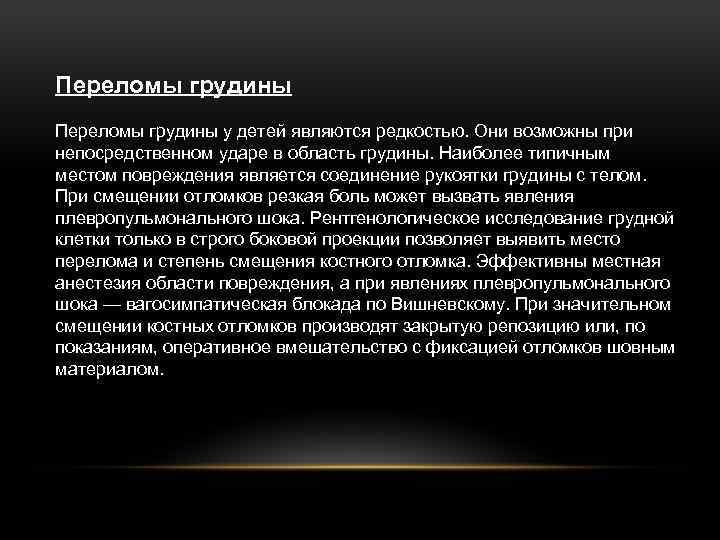 Переломы грудины

Переломы грудины у детей являются редкостью. Они возможны при непосредственном ударе в область грудины. Наиболее типичным местом повреждения является соединение рукоятки грудины с телом. При смещении отломков резкая боль может вызвать явления плевропульмонального шока. Рентгенологическое исследование грудной клетки только в строго боковой проекции позволяет выявить место перелома и степень смещения костного отломка. Эффективны местная анестезия области повреждения, а при явлениях плевропульмонального шока — вагосимпатическая блокада по Вишневскому. При значительном смещении костных отломков производят закрытую репозицию или, по показаниям, оперативное вмешательство с фиксацией отломков шовным материалом.